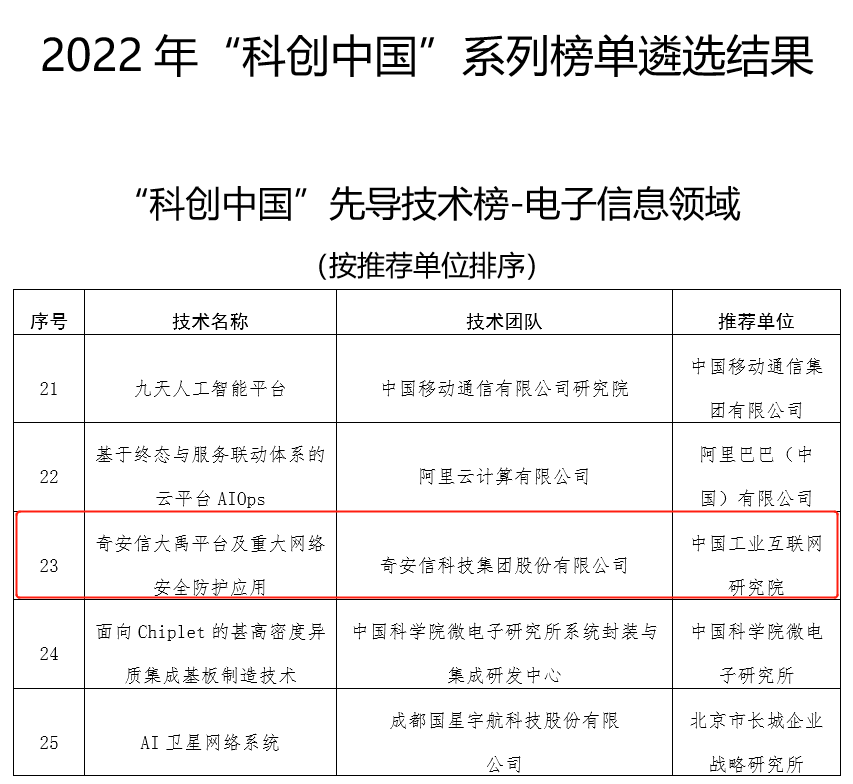 2022 年“科创中国”系列榜单遴选结果

“科创中国”先导技术榜-电子信息领域

(按推荐单位排序)

| 序号 | 技术名称 | 技术团队 | 推荐单位 |
|---|---|---|---|
| 21 | 九天人工智能平台 | 中国移动通信有限公司研究院 | 中国移动通信集团有限公司 |
| 22 | 基于终态与服务联动体系的云平台 AIOps | 阿里云计算有限公司 | 阿里巴巴(中国)有限公司 |
| 23 | 奇安信大禹平台及重大网络安全防护应用 | 奇安信科技集团股份有限公司 | 中国工业互联网研究院 |
| 24 | 面向 Chiplet 的甚高密度异质集成基板制造技术 | 中国科学院微电子研究所系统封装与集成研发中心 | 中国科学院微电子研究所 |
| 25 | AI 卫星网络系统 | 成都国星宇航科技股份有限公司 | 北京市长城企业战略研究所 |